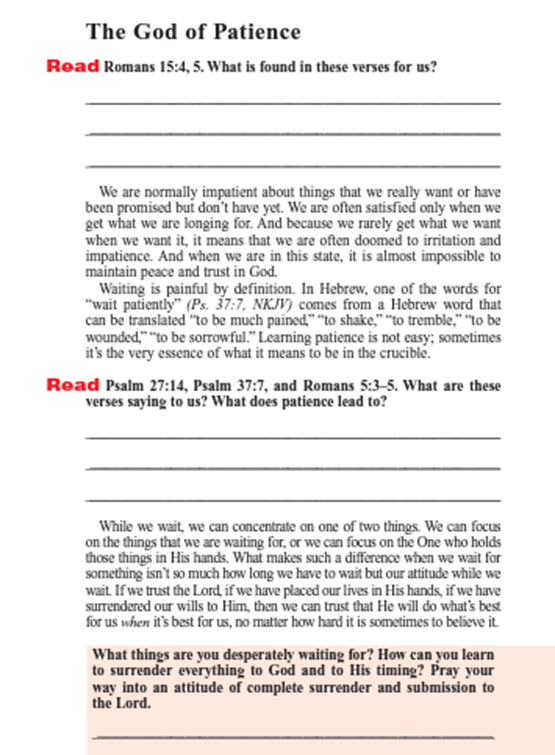 The God of Patience

Read Romans 15:4, 5. What is found in these verses for us?

We are normally impatient about things that we really want or have been promised but don't have yet. We are often satisfied only when we get what we are longing for. And because we rarely get what we want when we want it, it means that we are often doomed to irritation and impatience. And when we are in this state, it is almost impossible to maintain peace and trust in God.

Waiting is painful by definition. In Hebrew, one of the words for "wait patiently" (Ps. 37:7, NKJV) comes from a Hebrew word that can be translated "to be much pained," "to shake," "to tremble," "to be wounded," "to be sorrowful." Learning patience is not easy; sometimes it's the very essence of what it means to be in the crucible.

Read Psalm 27:14, Psalm 37:7, and Romans 5:3–5. What are these verses saying to us? What does patience lead to?

While we wait, we can concentrate on one of two things. We can focus on the things that we are waiting for, or we can focus on the One who holds those things in His hands. What makes such a difference when we wait for something isn't so much how long we have to wait but our attitude while we wait. If we trust the Lord, if we have placed our lives in His hands, if we have surrendered our wills to Him, then we can trust that He will do what's best for us when it's best for us, no matter how hard it is sometimes to believe it.

What things are you desperately waiting for? How can you learn to surrender everything to God and to His timing? Pray your way into an attitude of complete surrender and submission to the Lord.